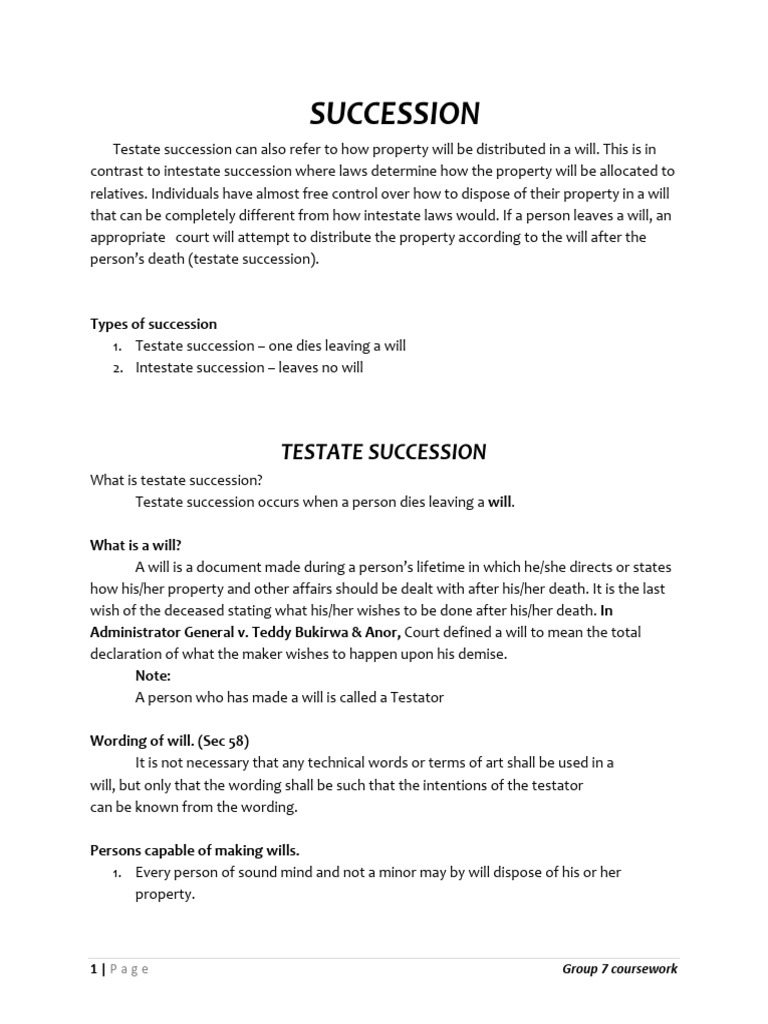 SUCCESSION

Testate succession can also refer to how property will be distributed in a will. This is in contrast to intestate succession where laws determine how the property will be allocated to relatives. Individuals have almost free control over how to dispose of their property in a will that can be completely different from how intestate laws would. If a person leaves a will, an appropriate court will attempt to distribute the property according to the will after the person's death (testate succession).

Types of succession
1. Testate succession – one dies leaving a will
2. Intestate succession – leaves no will

TESTATE SUCCESSION

What is testate succession?
Testate succession occurs when a person dies leaving a will.

What is a will?
A will is a document made during a person's lifetime in which he/she directs or states how his/her property and other affairs should be dealt with after his/her death. It is the last wish of the deceased stating what his/her wishes to be done after his/her death. In Administrator General v. Teddy Bukirwa & Anor, Court defined a will to mean the total declaration of what the maker wishes to happen upon his demise.
Note:
A person who has made a will is called a Testator

Wording of will. (Sec 58)
It is not necessary that any technical words or terms of art shall be used in a will, but only that the wording shall be such that the intentions of the testator can be known from the wording.

Persons capable of making wills.
1. Every person of sound mind and not a minor may by will dispose of his or her property.

1 | Page
Group 7 coursework